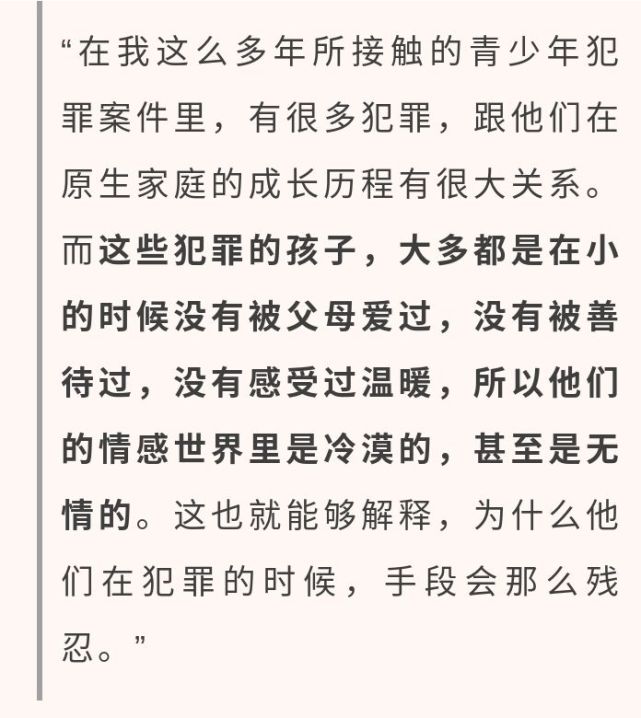 “在我这么多年所接触的青少年犯罪案件里，有很多犯罪，跟他们在原生家庭的成长历程有很大关系。而这些犯罪的孩子，大多都是在小的时候没有被父母爱过，没有被善待过，没有感受过温暖，所以他们的情感世界里是冷漠的，甚至是无情的。这也就能够解释，为什么他们在犯罪的时候，手段会那么残忍。”